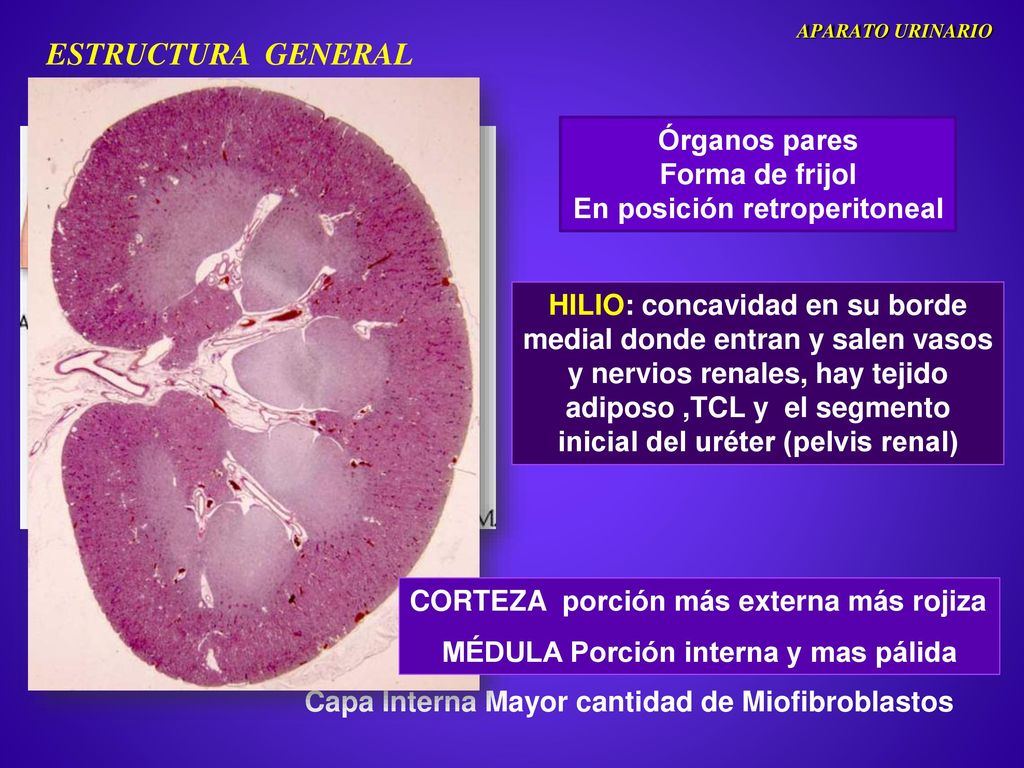 APARATO URINARIO

ESTRUCTURA GENERAL

Órganos pares
Forma de frijol
En posición retroperitoneal

HILIO: concavidad en su borde medial donde entran y salen vasos y nervios renales, hay tejido adiposo ,TCL y el segmento inicial del uréter (pelvis renal)

CORTEZA porción más externa más rojiza
MÉDULA Porción interna y mas pálida

Capa Interna Mayor cantidad de Miofibroblastos